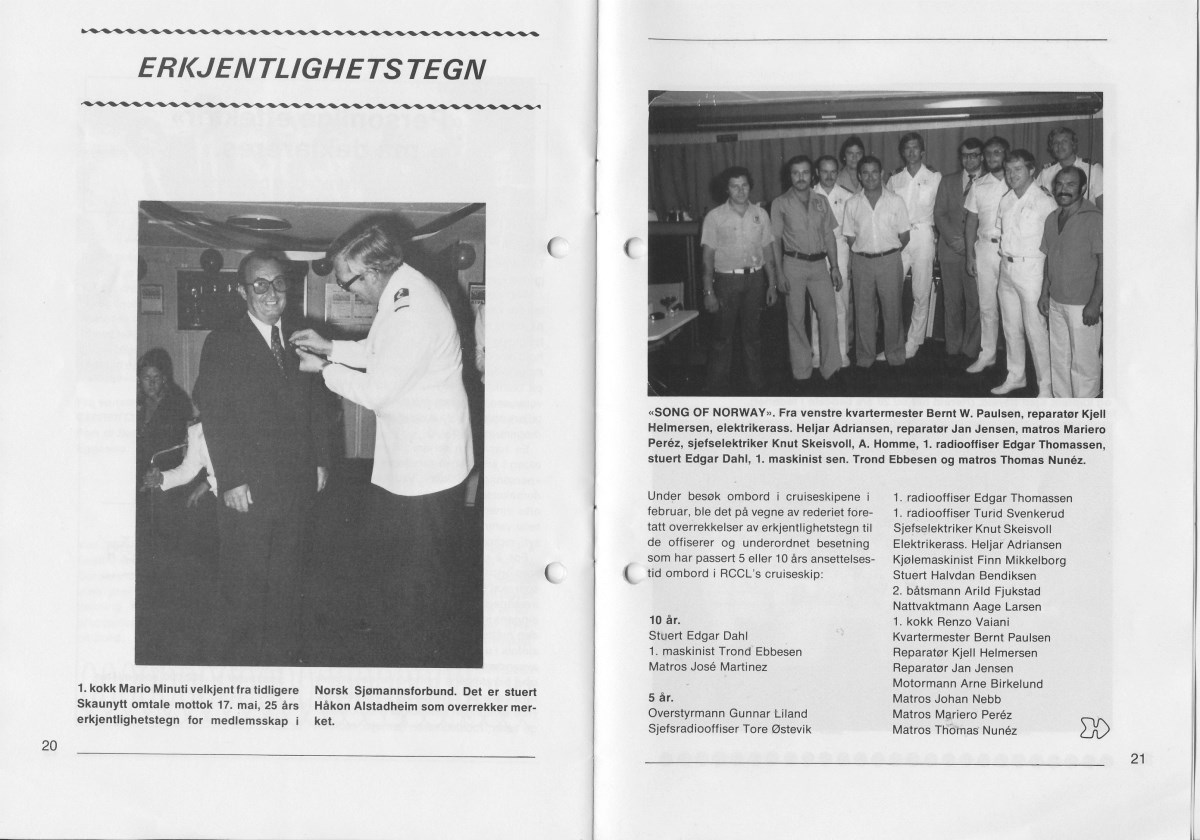 ERKJENTLIGHETSTEGN

1. kokk Mario Minuti velkjent fra tidligere Skaunytt omtale mottok 17. mai, 25 års erkjentlighetstegn for medlemsskap i Norsk Sjømannsforbund. Det er stuert Håkon Alstadheim som overrekker merket.

20

«SONG OF NORWAY». Fra venstre kvartermester Bernt W. Paulsen, reparatør Kjell Helmersen, elektrikerass. Heljar Adriansen, reparatør Jan Jensen, matros Mariero Peréz, sjefselektriker Knut Skeisvoll, A. Homme, 1. radiooffiser Edgar Thomassen, stuert Edgar Dahl, 1. maskinist sen. Trond Ebbesen og matros Thomas Nunéz.

Under besøk ombord i cruiseskipene i februar, ble det på vegne av rederiet foretatt overrekkelser av erkjentlighetstegn til de offiserer og underordnet besetning som har passert 5 eller 10 års ansettelsestid ombord i RCCL's cruiseskip:

10 år.
Stuert Edgar Dahl
1. maskinist Trond Ebbesen
Matros José Martinez

5 år.
Overstyrmann Gunnar Liland
Sjefsradiooffiser Tore Østevik
1. radiooffiser Edgar Thomassen
1. radiooffiser Turid Svenkerud
Sjefselektriker Knut Skeisvoll
Elektrikerass. Heljar Adriansen
Kjølemaskinist Finn Mikkelborg
Stuert Halvdan Bendiksen
2. båtsmann Arild Fjukstad
Nattvaktmann Aage Larsen
1. kokk Renzo Vaiani
Kvartermester Bernt Paulsen
Reparatør Kjell Helmersen
Reparatør Jan Jensen
Motormann Arne Birkelund
Matros Johan Nebb
Matros Mariero Peréz
Matros Thomas Nunéz

21